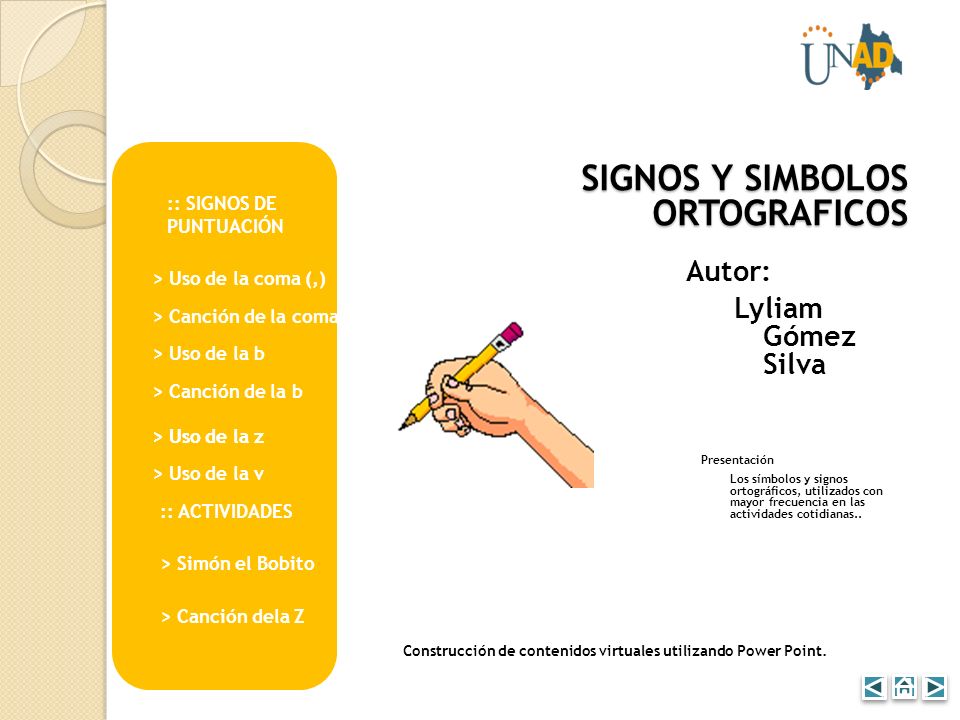 UNAD

:: SIGNOS DE PUNTUACIÓN

> Uso de la coma (,)

> Canción de la coma

> Uso de la b

> Canción de la b

> Uso de la z

> Uso de la v

:: ACTIVIDADES

> Simón el Bobito

> Canción dela Z

SIGNOS Y SIMBOLOS ORTOGRAFICOS

Autor:

Lyliam Gómez Silva

Presentación

Los símbolos y signos ortográficos, utilizados con mayor frecuencia en las actividades cotidianas..

Construcción de contenidos virtuales utilizando Power Point.